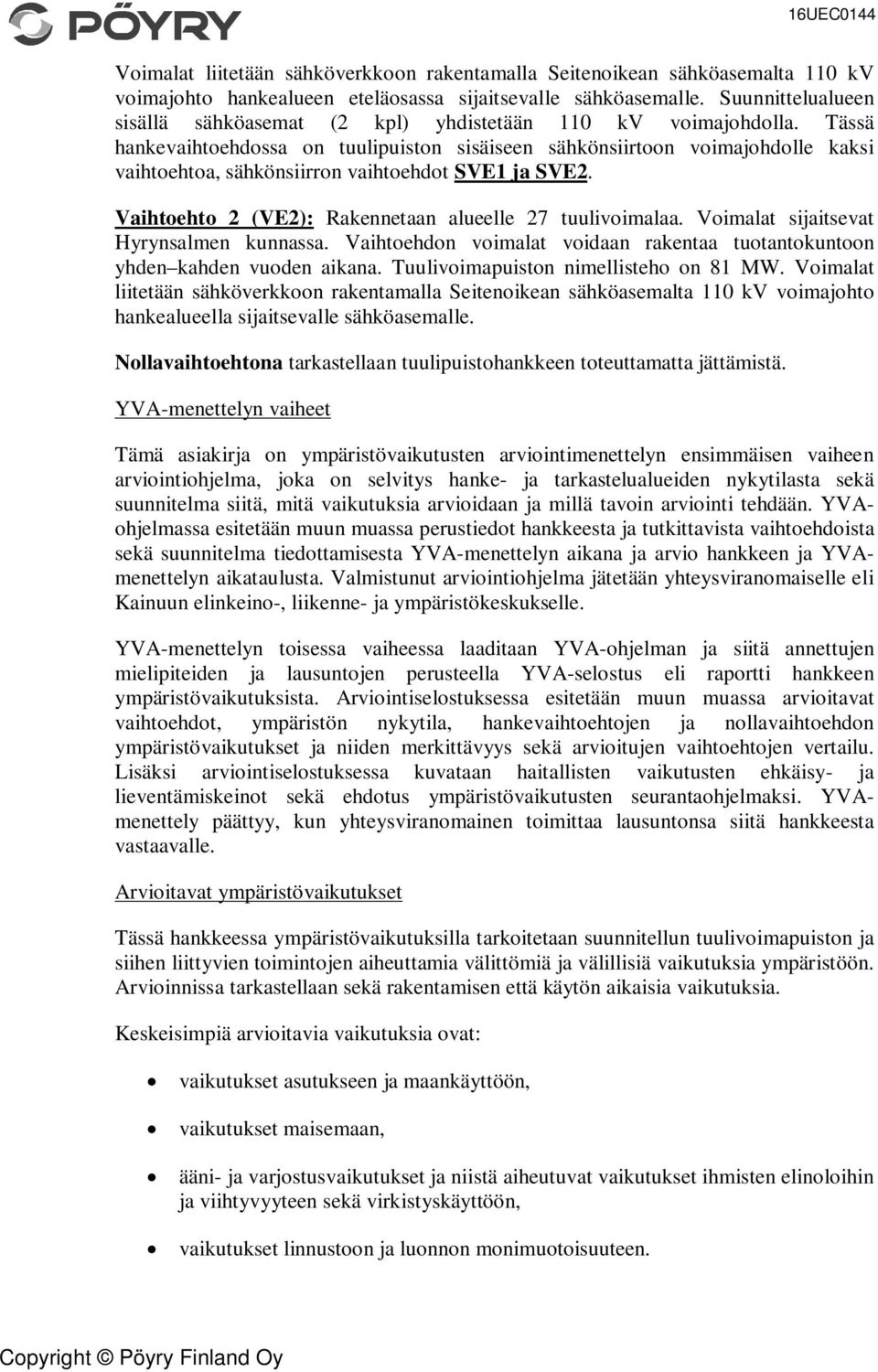 PÖYRY

16UEC0144

Voimalat liitetään sähköverkkoon rakentamalla Seitenoikean sähköasemalta 110 kV voimajohto hankealueen eteläosassa sijaitsevalle sähköasemalle. Suunnittelualueen sisällä sähköasemat (2 kpl) yhdistetään 110 kV voimajohdolla. Tässä hankevaihtoehdossa on tuulipuiston sisäiseen sähkönsiirtoon voimajohdolle kaksi vaihtoehtoa, sähkönsiirron vaihtoehdot SVE1 ja SVE2.

Vaihtoehto 2 (VE2): Rakennetaan alueelle 27 tuulivoimalaa. Voimalat sijaitsevat Hyrynsalmen kunnassa. Vaihtoehdon voimalat voidaan rakentaa tuotantokuntoon yhden–kahden vuoden aikana. Tuulivoimapuiston nimellisteho on 81 MW. Voimalat liitetään sähköverkkoon rakentamalla Seitenoikean sähköasemalta 110 kV voimajohto hankealueella sijaitsevalle sähköasemalle.

Nollavaihtoehtona tarkastellaan tuulipuistohankkeen toteuttamatta jättämistä.

YVA-menettelyn vaiheet

Tämä asiakirja on ympäristövaikutusten arviointimenettelyn ensimmäisen vaiheen arviointiohjelma, joka on selvitys hanke- ja tarkastelualueiden nykytilasta sekä suunnitelma siitä, mitä vaikutuksia arvioidaan ja millä tavoin arviointi tehdään. YVA-ohjelmassa esitetään muun muassa perustiedot hankkeesta ja tutkittavista vaihtoehdoista sekä suunnitelma tiedottamisesta YVA-menettelyn aikana ja arvio hankkeen ja YVA-menettelyn aikataulusta. Valmistunut arviointiohjelma jätetään yhteysviranomaiselle eli Kainuun elinkeino-, liikenne- ja ympäristökeskukselle.

YVA-menettelyn toisessa vaiheessa laaditaan YVA-ohjelman ja siitä annettujen mielipiteiden ja lausuntojen perusteella YVA-selostus eli raportti hankkeen ympäristövaikutuksista. Arviointiselostuksessa esitetään muun muassa arvioitavat vaihtoehdot, ympäristön nykytila, hankevaihtoehtojen ja nollavaihtoehdon ympäristövaikutukset ja niiden merkittävyys sekä arvioitujen vaihtoehtojen vertailu. Lisäksi arviointiselostuksessa kuvataan haitallisten vaikutusten ehkäisy- ja lieventämiskeinot sekä ehdotus ympäristövaikutusten seurantaohjelmaksi. YVA-menettely päättyy, kun yhteysviranomainen toimittaa lausuntonsa siitä hankkeesta vastaavalle.

Arvioitavat ympäristövaikutukset

Tässä hankkeessa ympäristövaikutuksilla tarkoitetaan suunnitellun tuulivoimapuiston ja siihen liittyvien toimintojen aiheuttamia välittömiä ja välillisiä vaikutuksia ympäristöön. Arvioinnissa tarkastellaan sekä rakentamisen että käytön aikaisia vaikutuksia.

Keskeisimpiä arvioitavia vaikutuksia ovat:

• vaikutukset asutukseen ja maankäyttöön,

• vaikutukset maisemaan,

• ääni- ja varjostusvaikutukset ja niistä aiheutuvat vaikutukset ihmisten elinoloihin ja viihtyvyyteen sekä virkistyskäyttöön,

• vaikutukset linnustoon ja luonnon monimuotoisuuteen.

Copyright © Pöyry Finland Oy